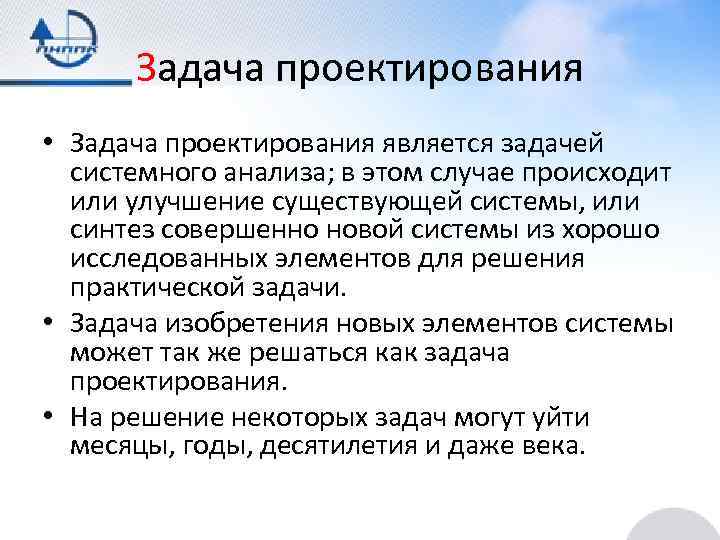 ЛНППК

Задача проектирования

• Задача проектирования является задачей системного анализа; в этом случае происходит или улучшение существующей системы, или синтез совершенно новой системы из хорошо исследованных элементов для решения практической задачи.

• Задача изобретения новых элементов системы может так же решаться как задача проектирования.

• На решение некоторых задач могут уйти месяцы, годы, десятилетия и даже века.